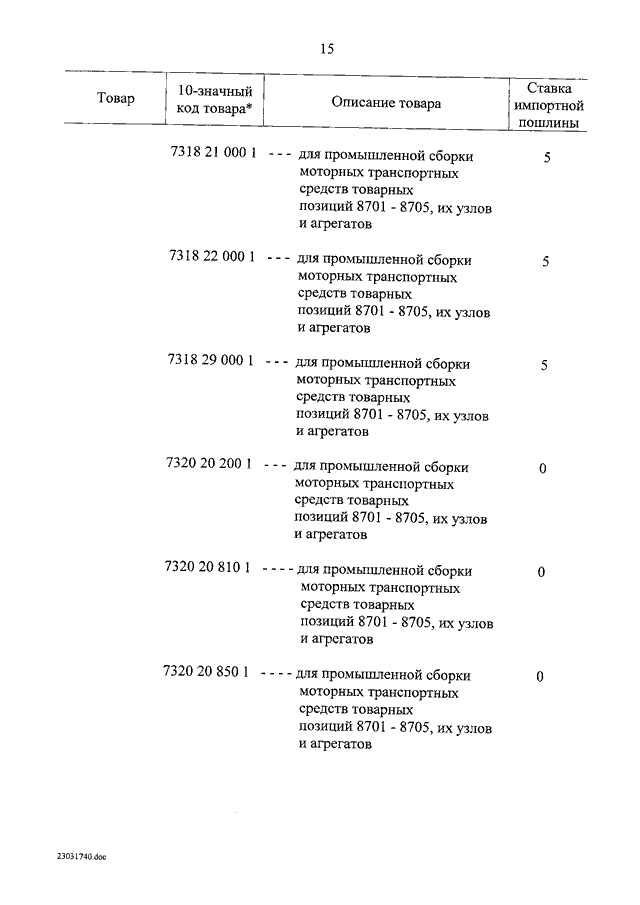 15

| Товар | 10-значный код товара* | Описание товара | Ставка импортной пошлины |
|---|---|---|---|
| | 7318 21 000 1 | - - - для промышленной сборки моторных транспортных средств товарных позиций 8701 - 8705, их узлов и агрегатов | 5 |
| | 7318 22 000 1 | - - - для промышленной сборки моторных транспортных средств товарных позиций 8701 - 8705, их узлов и агрегатов | 5 |
| | 7318 29 000 1 | - - - для промышленной сборки моторных транспортных средств товарных позиций 8701 - 8705, их узлов и агрегатов | 5 |
| | 7320 20 200 1 | - - - для промышленной сборки моторных транспортных средств товарных позиций 8701 - 8705, их узлов и агрегатов | 0 |
| | 7320 20 810 1 | - - - - для промышленной сборки моторных транспортных средств товарных позиций 8701 - 8705, их узлов и агрегатов | 0 |
| | 7320 20 850 1 | - - - - для промышленной сборки моторных транспортных средств товарных позиций 8701 - 8705, их узлов и агрегатов | 0 |

23031740.doc